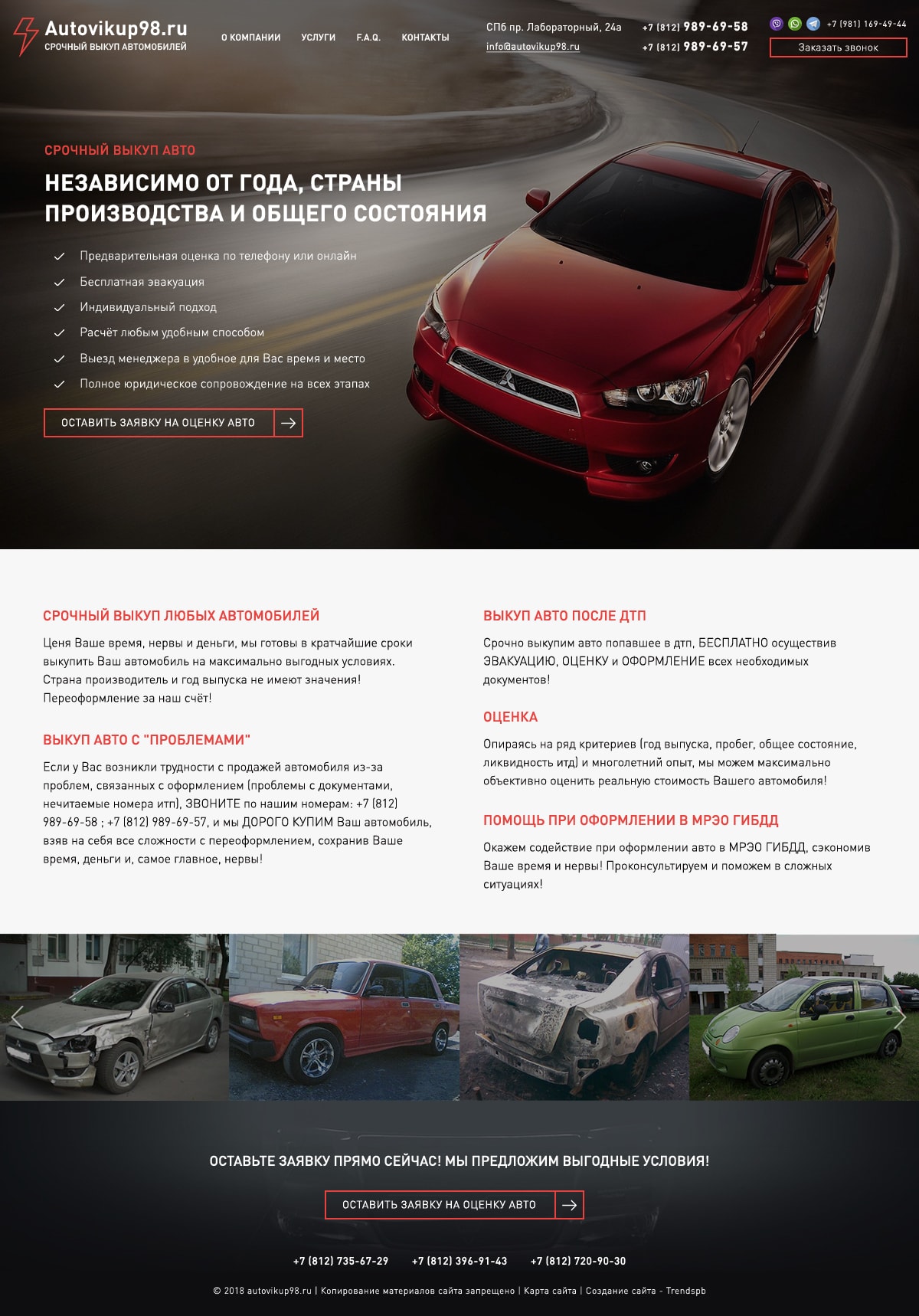 Autovikup98.ru
СРОЧНЫЙ ВЫКУП АВТОМОБИЛЕЙ

О КОМПАНИИ УСЛУГИ F.A.Q. КОНТАКТЫ

СПб пр. Лабораторный, 24а
info@autovikup98.ru

+7 (812) 989-69-58
+7 (812) 989-69-57

+7 (981) 169-49-44
Заказать звонок

СРОЧНЫЙ ВЫКУП АВТО

НЕЗАВИСИМО ОТ ГОДА, СТРАНЫ ПРОИЗВОДСТВА И ОБЩЕГО СОСТОЯНИЯ

Предварительная оценка по телефону или онлайн
Бесплатная эвакуация
Индивидуальный подход
Расчёт любым удобным способом
Выезд менеджера в удобное для Вас время и место
Полное юридическое сопровождение на всех этапах

ОСТАВИТЬ ЗАЯВКУ НА ОЦЕНКУ АВТО

СРОЧНЫЙ ВЫКУП ЛЮБЫХ АВТОМОБИЛЕЙ

Ценя Ваше время, нервы и деньги, мы готовы в кратчайшие сроки выкупить Ваш автомобиль на максимально выгодных условиях. Страна производитель и год выпуска не имеют значения! Переоформление за наш счёт!

ВЫКУП АВТО С "ПРОБЛЕМАМИ"

Если у Вас возникли трудности с продажей автомобиля из-за проблем, связанных с оформлением (проблемы с документами, нечитаемые номера итп), ЗВОНИТЕ по нашим номерам: +7 (812) 989-69-58 ; +7 (812) 989-69-57, и мы ДОРОГО КУПИМ Ваш автомобиль, взяв на себя все сложности с переоформлением, сохранив Ваше время, деньги и, самое главное, нервы!

ВЫКУП АВТО ПОСЛЕ ДТП

Срочно выкупим авто попавшее в дтп, БЕСПЛАТНО осуществив ЭВАКУАЦИЮ, ОЦЕНКУ и ОФОРМЛЕНИЕ всех необходимых документов!

ОЦЕНКА

Опираясь на ряд критериев (год выпуска, пробег, общее состояние, ликвидность итд) и многолетний опыт, мы можем максимально объективно оценить реальную стоимость Вашего автомобиля!

ПОМОЩЬ ПРИ ОФОРМЛЕНИИ В МРЭО ГИБДД

Окажем содействие при оформлении авто в МРЭО ГИБДД, сэкономив Ваше время и нервы! Проконсультируем и поможем в сложных ситуациях!

ОСТАВЬТЕ ЗАЯВКУ ПРЯМО СЕЙЧАС! МЫ ПРЕДЛОЖИМ ВЫГОДНЫЕ УСЛОВИЯ!

ОСТАВИТЬ ЗАЯВКУ НА ОЦЕНКУ АВТО

+7 (812) 735-67-29 +7 (812) 396-91-43 +7 (812) 720-90-30

© 2018 autovikup98.ru | Копирование материалов сайта запрещено | Карта сайта | Создание сайта - Trendspb